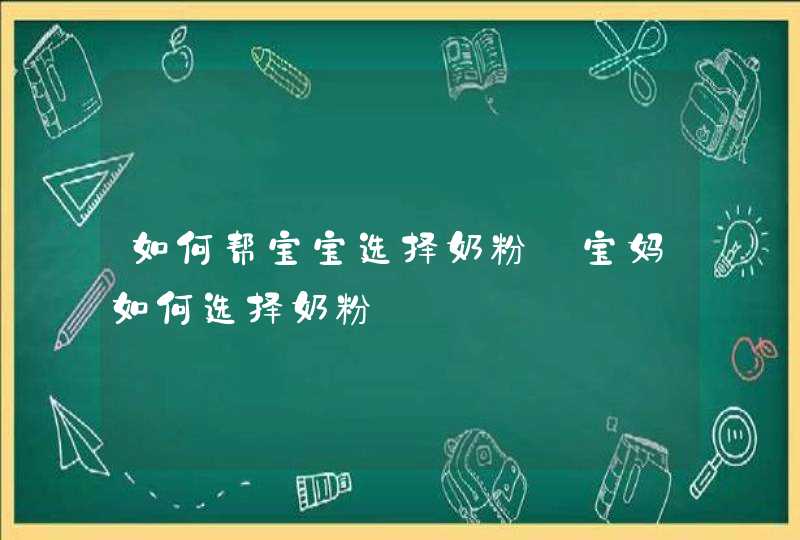 如何帮宝宝选择奶粉 宝妈如何选择奶粉